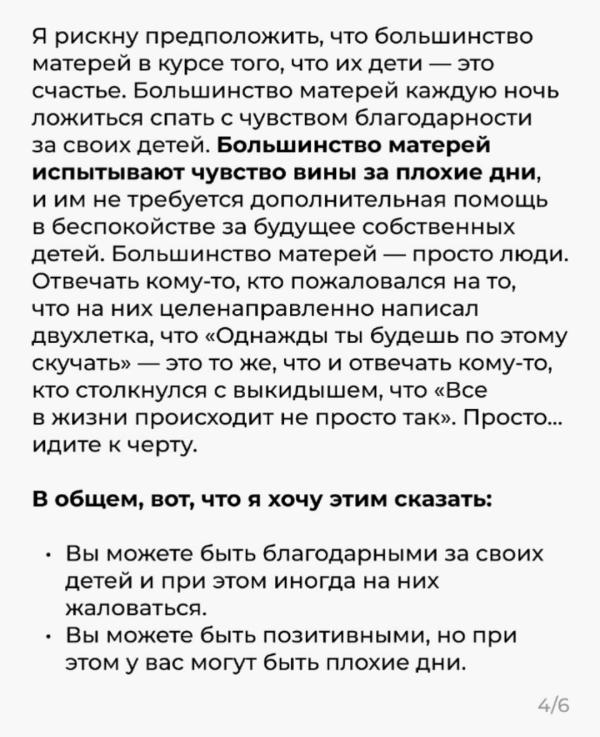 Я рискну предположить, что большинство матерей в курсе того, что их дети — это счастье. Большинство матерей каждую ночь ложиться спать с чувством благодарности за своих детей. Большинство матерей испытывают чувство вины за плохие дни, и им не требуется дополнительная помощь в беспокойстве за будущее собственных детей. Большинство матерей — просто люди. Отвечать кому-то, кто пожаловался на то, что на них целенаправленно написал двухлетка, что «Однажды ты будешь по этому скучать» — это то же, что и отвечать кому-то, кто столкнулся с выкидышем, что «Все в жизни происходит не просто так». Просто... идите к черту.

В общем, вот, что я хочу этим сказать:

• Вы можете быть благодарными за своих детей и при этом иногда на них жаловаться.
• Вы можете быть позитивными, но при этом у вас могут быть плохие дни.

4/6